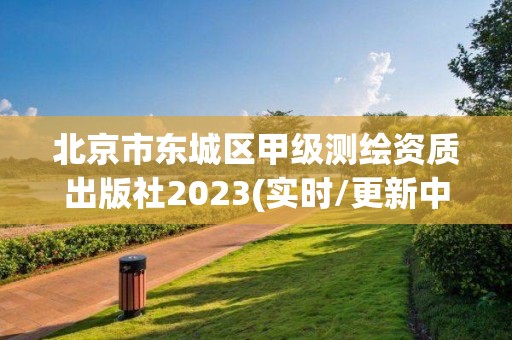 北京市东城区甲级测绘资质出版社2023(实时/更新中